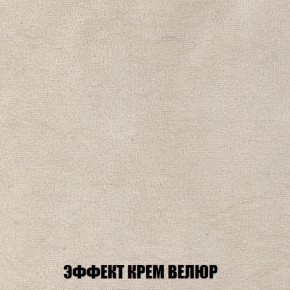 ЭФФЕКТ КРЕМ ВЕЛЮР